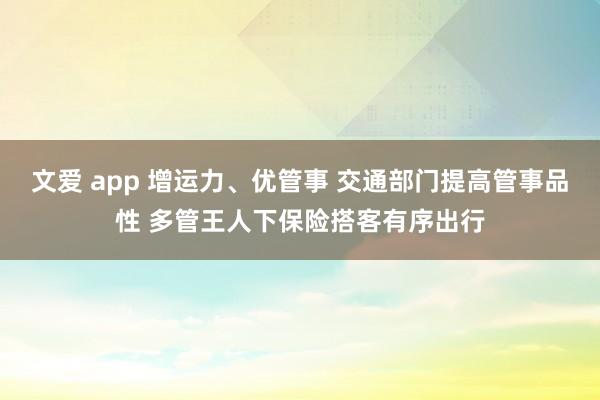 文爱 app 增运力、优管事 交通部门提高管事品性 多管王人下保险搭客有序出行